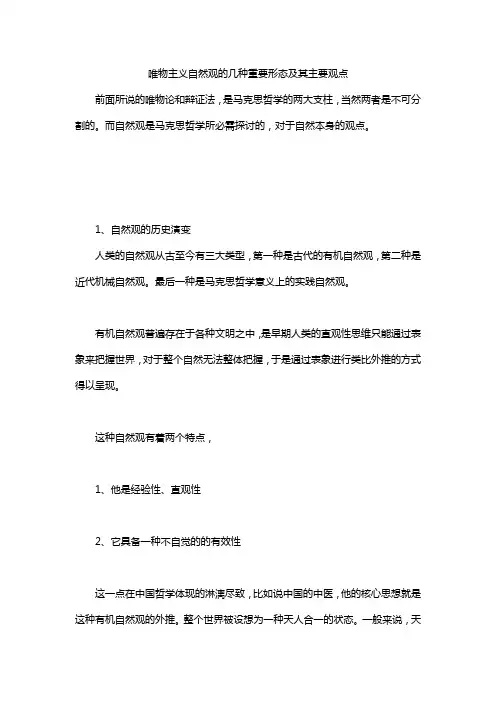 唯物主义自然观的几种重要形态及其主要观点

前面所说的唯物论和辩证法，是马克思哲学的两大支柱，当然两者是不可分割的。而自然观是马克思哲学所必需探讨的，对于自然本身的观点。

1、自然观的历史演变

人类的自然观从古至今有三大类型，第一种是古代的有机自然观，第二种是近代机械自然观。最后一种是马克思哲学意义上的实践自然观。

有机自然观普遍存在于各种文明之中，是早期人类的直观性思维只能通过表象来把握世界，对于整个自然无法整体把握，于是通过表象进行类比外推的方式得以呈现。

这种自然观有着两个特点，

1、他是经验性、直观性

2、它具备一种不自觉的的有效性

这一点在中国哲学体现的淋漓尽致，比如说中国的中医，他的核心思想就是这种有机自然观的外推。整个世界被设想为一种天人合一的状态。一般来说，天